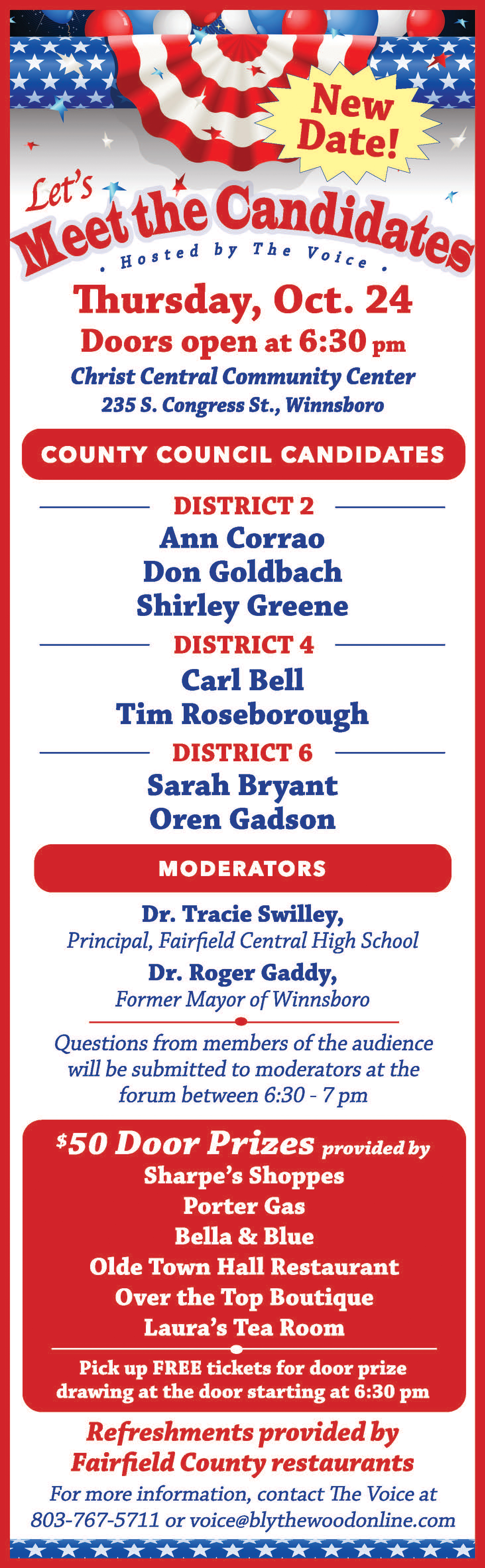 New Date!

Let's Meet the Candidates
• Hosted by The Voice •

Thursday, Oct. 24
Doors open at 6:30 pm
Christ Central Community Center
235 S. Congress St., Winnsboro

COUNTY COUNCIL CANDIDATES

DISTRICT 2
Ann Corrao
Don Goldbach
Shirley Greene

DISTRICT 4
Carl Bell
Tim Roseborough

DISTRICT 6
Sarah Bryant
Oren Gadson

MODERATORS

Dr. Tracie Swilley,
Principal, Fairfield Central High School
Dr. Roger Gaddy,
Former Mayor of Winnsboro

Questions from members of the audience will be submitted to moderators at the forum between 6:30 - 7 pm

$50 Door Prizes provided by
Sharpe's Shoppes
Porter Gas
Bella & Blue
Olde Town Hall Restaurant
Over the Top Boutique
Laura's Tea Room

Pick up FREE tickets for door prize drawing at the door starting at 6:30 pm

Refreshments provided by Fairfield County restaurants

For more information, contact The Voice at 803-767-5711 or voice@blythewoodonline.com